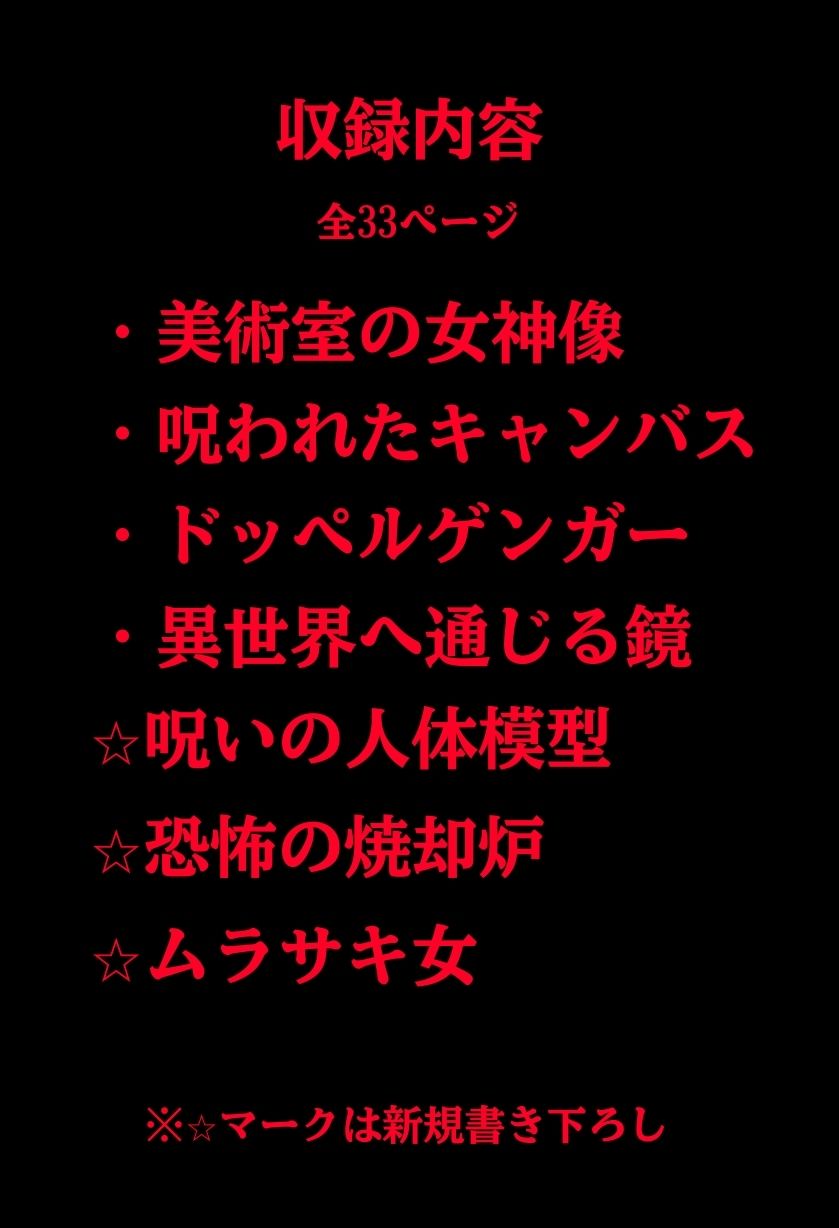 収録内容

全33ページ

・美術室の女神像
・呪われたキャンバス
・ドッペルゲンガー
・異世界へ通じる鏡
☆呪いの人体模型
☆恐怖の焼却炉
☆ムラサキ女

※☆マークは新規書き下ろし